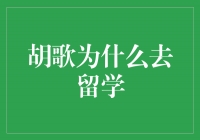 胡歌为什么去留学